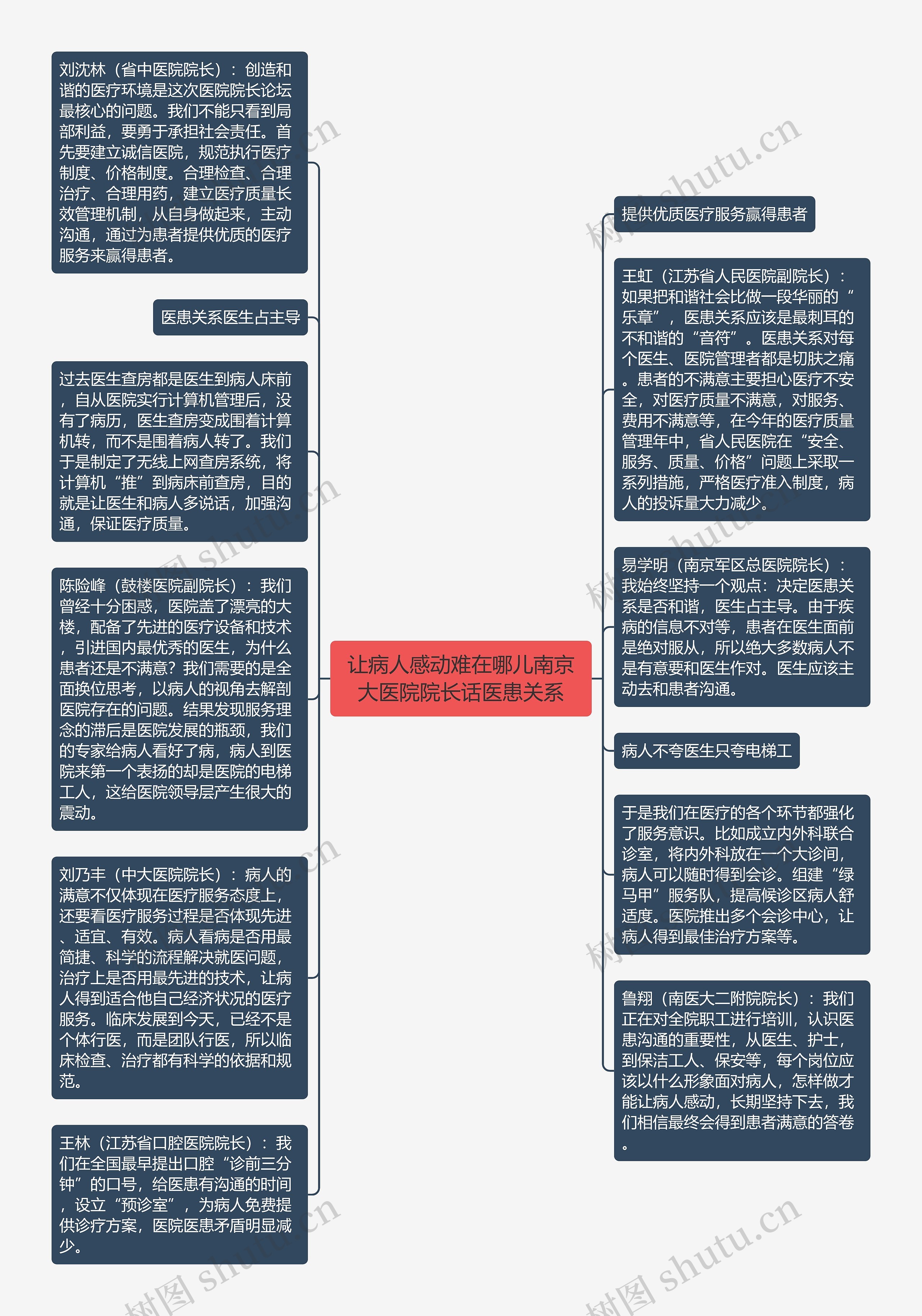 让病人感动难在哪儿南京大医院院长话医患关系

刘沈林（省中医院院长）：创造和谐的医疗环境是这次医院院长论坛最核心的问题。我们不能只看到局部利益，要勇于承担社会责任。首先要建立诚信医院，规范执行医疗制度、价格制度。合理检查、合理治疗、合理用药，建立医疗质量长效管理机制，从自身做起来，主动沟通，通过为患者提供优质的医疗服务来赢得患者。

医患关系医生占主导

过去医生查房都是医生到病人床前，自从医院实行计算机管理后，没有了病历，医生查房变成围着计算机转，而不是围着病人转了。我们于是制定了无线上网查房系统，将计算机“推”到病床前查房，目的就是让医生和病人多说话，加强沟通，保证医疗质量。

陈险峰（鼓楼医院副院长）：我们曾经十分困惑，医院盖了漂亮的大楼，配备了先进的医疗设备和技术，引进国内最优秀的医生，为什么患者还是不满意？我们需要的是全面换位思考，以病人的视角去解剖医院存在的问题。结果发现服务理念的滞后是医院发展的瓶颈，我们的专家给病人看好了病，病人到医院来第一个表扬的却是医院的电梯工人，这给医院领导层产生很大的震动。

刘乃丰（中大医院院长）：病人的满意不仅体现在医疗服务态度上，还要看医疗服务过程是否体现先进、适宜、有效。病人看病是否用最简捷、科学的流程解决就医问题，治疗上是否用最先进的技术，让病人得到适合他自己经济状况的医疗服务。临床发展到今天，已经不是个体行医，而是团队行医，所以临床检查、治疗都有科学的依据和规范。

王林（江苏省口腔医院院长）：我们在全国最早提出口腔“诊前三分钟”的口号，给医患有沟通的时间，设立“预诊室”，为病人免费提供诊疗方案，医院医患矛盾明显减少。

提供优质医疗服务赢得患者

王虹（江苏省人民医院副院长）：如果把和谐社会比做一段华丽的“乐章”，医患关系应该是最刺耳的不和谐的“音符”。医患关系对每个医生、医院管理者都是切肤之痛。患者的不满意主要担心医疗不安全，对医疗质量不满意，对服务、费用不满意等，在今年的医疗质量管理年中，省人民医院在“安全、服务、质量、价格”问题上采取一系列措施，严格医疗准入制度，病人的投诉量大力减少。

易学明（南京军区总医院院长）：我始终坚持一个观点：决定医患关系是否和谐，医生占主导。由于疾病的信息不对等，患者在医生面前是绝对服从，所以绝大多数病人不是有意要和医生作对。医生应该主动去和患者沟通。

病人不夸医生只夸电梯工

于是我们在医疗的各个环节都强化了服务意识。比如成立内外科联合诊室，将内外科放在一个大诊间，病人可以随时得到会诊。组建“绿马甲”服务队，提高候诊区病人舒适度。医院推出多个会诊中心，让病人得到最佳治疗方案等。

鲁翔（南医大二附院院长）：我们正在对全院职工进行培训，认识医患沟通的重要性，从医生、护士，到保洁工人、保安等，每个岗位应该以什么形象面对病人，怎样做才能让病人感动，长期坚持下去，我们相信最终会得到患者满意的答卷。

树图 shutu.cn